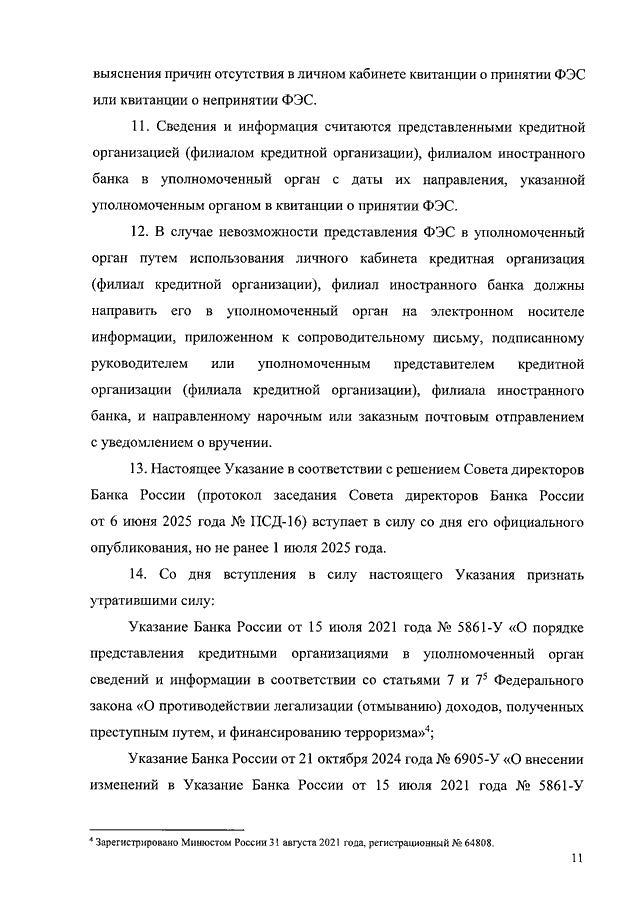 выяснения причин отсутствия в личном кабинете квитанции о принятии ФЭС или квитанции о непринятии ФЭС.

11. Сведения и информация считаются представленными кредитной организацией (филиалом кредитной организации), филиалом иностранного банка в уполномоченный орган с даты их направления, указанной уполномоченным органом в квитанции о принятии ФЭС.

12. В случае невозможности представления ФЭС в уполномоченный орган путем использования личного кабинета кредитная организация (филиал кредитной организации), филиал иностранного банка должны направить его в уполномоченный орган на электронном носителе информации, приложенном к сопроводительному письму, подписанному руководителем или уполномоченным представителем кредитной организации (филиала кредитной организации), филиала иностранного банка, и направленному нарочным или заказным почтовым отправлением с уведомлением о вручении.

13. Настоящее Указание в соответствии с решением Совета директоров Банка России (протокол заседания Совета директоров Банка России от 6 июня 2025 года № ПСД-16) вступает в силу со дня его официального опубликования, но не ранее 1 июля 2025 года.

14. Со дня вступления в силу настоящего Указания признать утратившими силу:

Указание Банка России от 15 июля 2021 года № 5861-У «О порядке представления кредитными организациями в уполномоченный орган сведений и информации в соответствии со статьями 7 и $7^5$ Федерального закона «О противодействии легализации (отмыванию) доходов, полученных преступным путем, и финансированию терроризма»$^4$;

Указание Банка России от 21 октября 2024 года № 6905-У «О внесении изменений в Указание Банка России от 15 июля 2021 года № 5861-У

$^4$ Зарегистрировано Минюстом России 31 августа 2021 года, регистрационный № 64808.

11